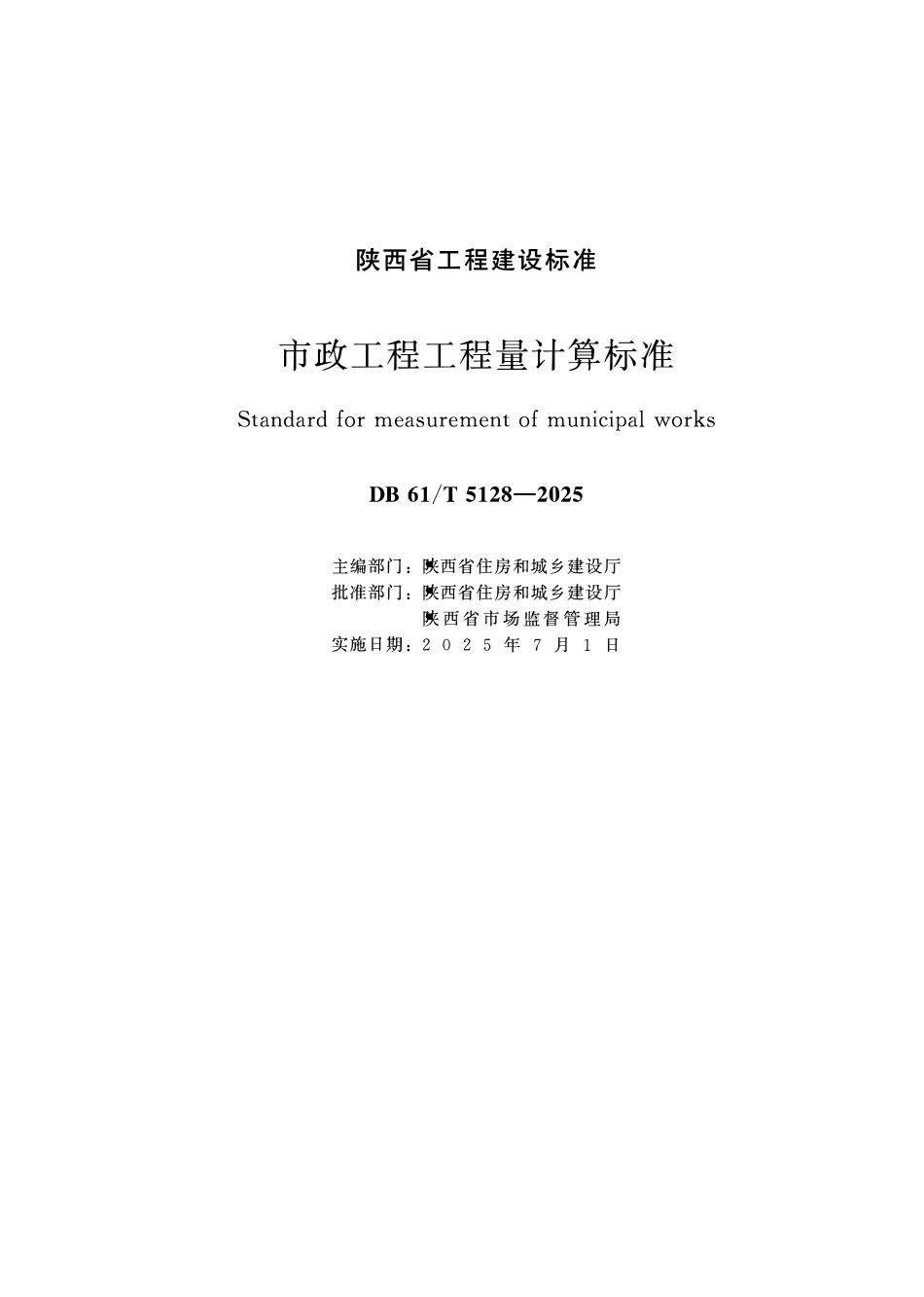 陕西省工程建设标准

市政工程工程量计算标准

Standard for measurement of municipal works

DB 61/T 5128—2025

主编部门：陕西省住房和城乡建设厅
批准部门：陕西省住房和城乡建设厅
陕西省市场监督管理局
实施日期：2025年7月1日